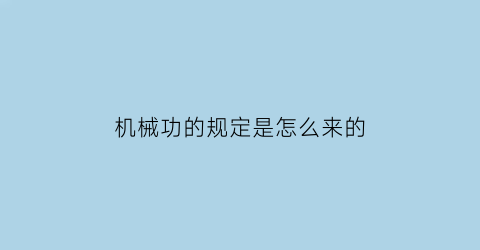 机械功的规定是怎么来的